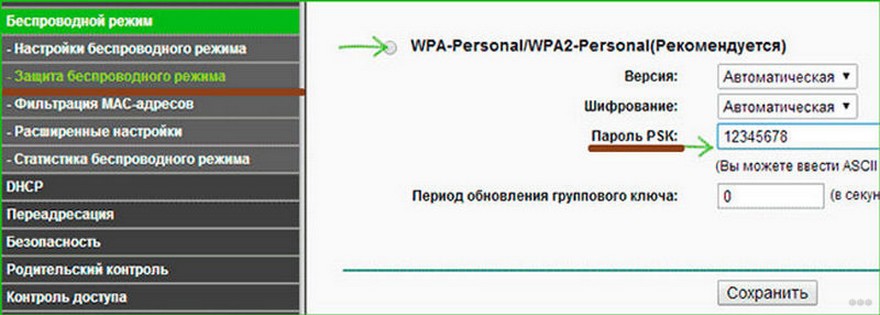 Беспроводной режим
- Настройки беспроводного режима
- Защита беспроводного режима
- Фильтрация MAC-адресов
- Расширенные настройки
- Статистика беспроводного режима
DHCP
Переадресация
Безопасность
Родительский контроль
Контроль доступа

WPA-Personal/WPA2-Personal(Рекомендуется)

Версия: Автоматическая

Шифрование: Автоматическая

Пароль PSK: 12345678

(Вы можете ввести ASCII

Период обновления группового ключа: 0 (в секун

Сохранить